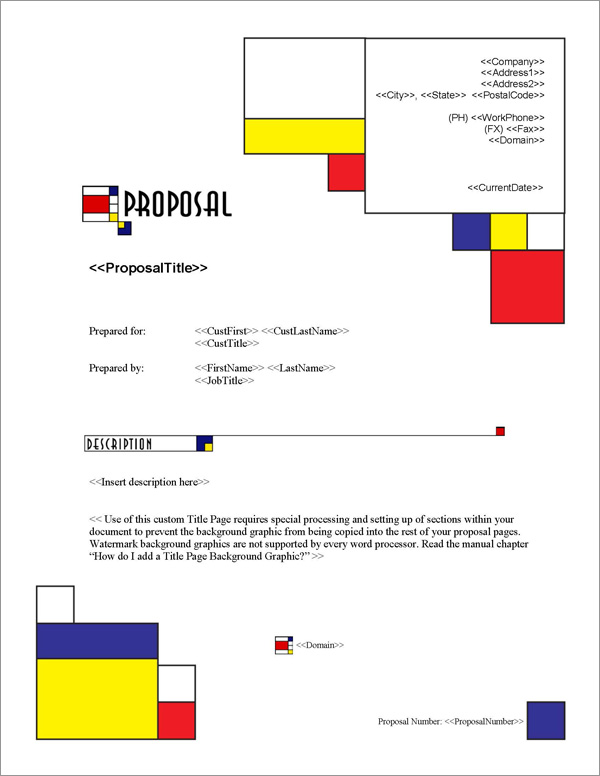 <<Company>>
<<Address1>>
<<Address2>>
<<City>>, <<State>> <<PostalCode>>

(PH) <<WorkPhone>>
(FX) <<Fax>>
<<Domain>>

<<CurrentDate>>

PROPOSAL

<<ProposalTitle>>

Prepared for: <<CustFirst>> <<CustLastName>>
<<CustTitle>>

Prepared by: <<FirstName>> <<LastName>>
<<JobTitle>>

DESCRIPTION

<<Insert description here>>

<< Use of this custom Title Page requires special processing and setting up of sections within your document to prevent the background graphic from being copied into the rest of your proposal pages. Watermark background graphics are not supported by every word processor. Read the manual chapter "How do I add a Title Page Background Graphic?" >>

<<Domain>>

Proposal Number: <<ProposalNumber>>